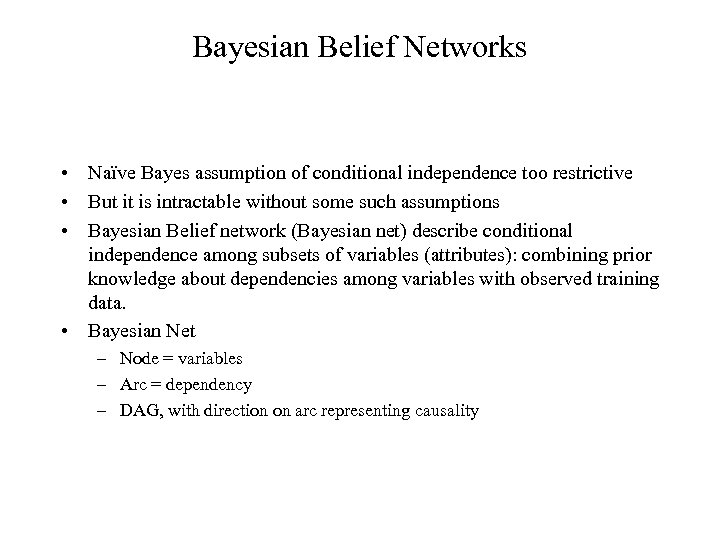 Bayesian Belief Networks

• Naïve Bayes assumption of conditional independence too restrictive
• But it is intractable without some such assumptions
• Bayesian Belief network (Bayesian net) describe conditional independence among subsets of variables (attributes): combining prior knowledge about dependencies among variables with observed training data.
• Bayesian Net
– Node = variables
– Arc = dependency
– DAG, with direction on arc representing causality